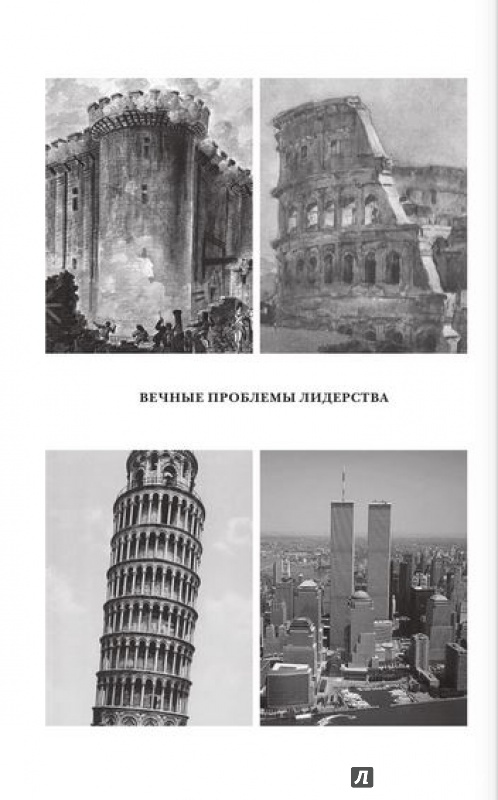 ВЕЧНЫЕ ПРОБЛЕМЫ ЛИДЕРСТВА

Л